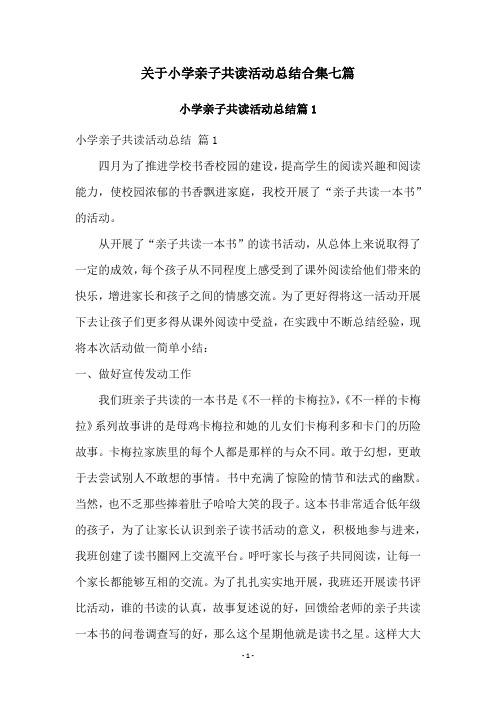 关于小学亲子共读活动总结合集七篇

小学亲子共读活动总结篇 1

小学亲子共读活动总结 篇 1

四月为了推进学校书香校园的建设，提高学生的阅读兴趣和阅读能力，使校园浓郁的书香飘进家庭，我校开展了“亲子共读一本书”的活动。

从开展了“亲子共读一本书”的读书活动，从总体上来说取得了一定的成效，每个孩子从不同程度上感受到了课外阅读给他们带来的快乐，增进家长和孩子之间的情感交流。为了更好得将这一活动开展下去让孩子们更多得从课外阅读中受益，在实践中不断总结经验，现将本次活动做一简单小结：

一、做好宣传发动工作

我们班亲子共读的一本书是《不一样的卡梅拉》,《不一样的卡梅拉》系列故事讲的是母鸡卡梅拉和她的儿女们卡梅利多和卡门的历险故事。卡梅拉家族里的每个人都是那样的与众不同。敢于幻想，更敢于去尝试别人不敢想的事情。书中充满了惊险的情节和法式的幽默。当然，也不乏那些捧着肚子哈哈大笑的段子。这本书非常适合低年级的孩子，为了让家长认识到亲子读书活动的意义，积极地参与进来，我班创建了读书圈网上交流平台。呼吁家长与孩子共同阅读，让每一个家长都能够互相的交流。为了扎扎实实地开展，我班还开展读书评比活动，谁的书读的认真，故事复述说的好，回馈给老师的亲子共读一本书的问卷调查写的好，那么这个星期他就是读书之星。这样大大

- 1 -